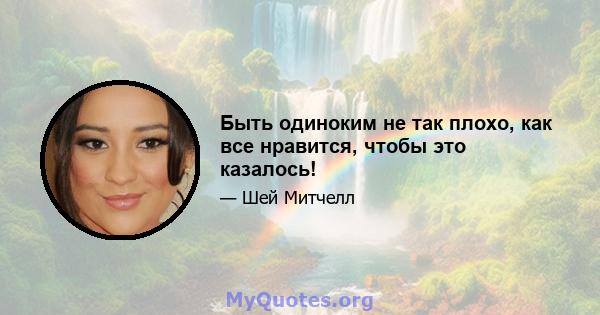 Быть одиноким не так плохо, как все нравится, чтобы это казалось!

— Шей Митчелл

MyQuotes.org